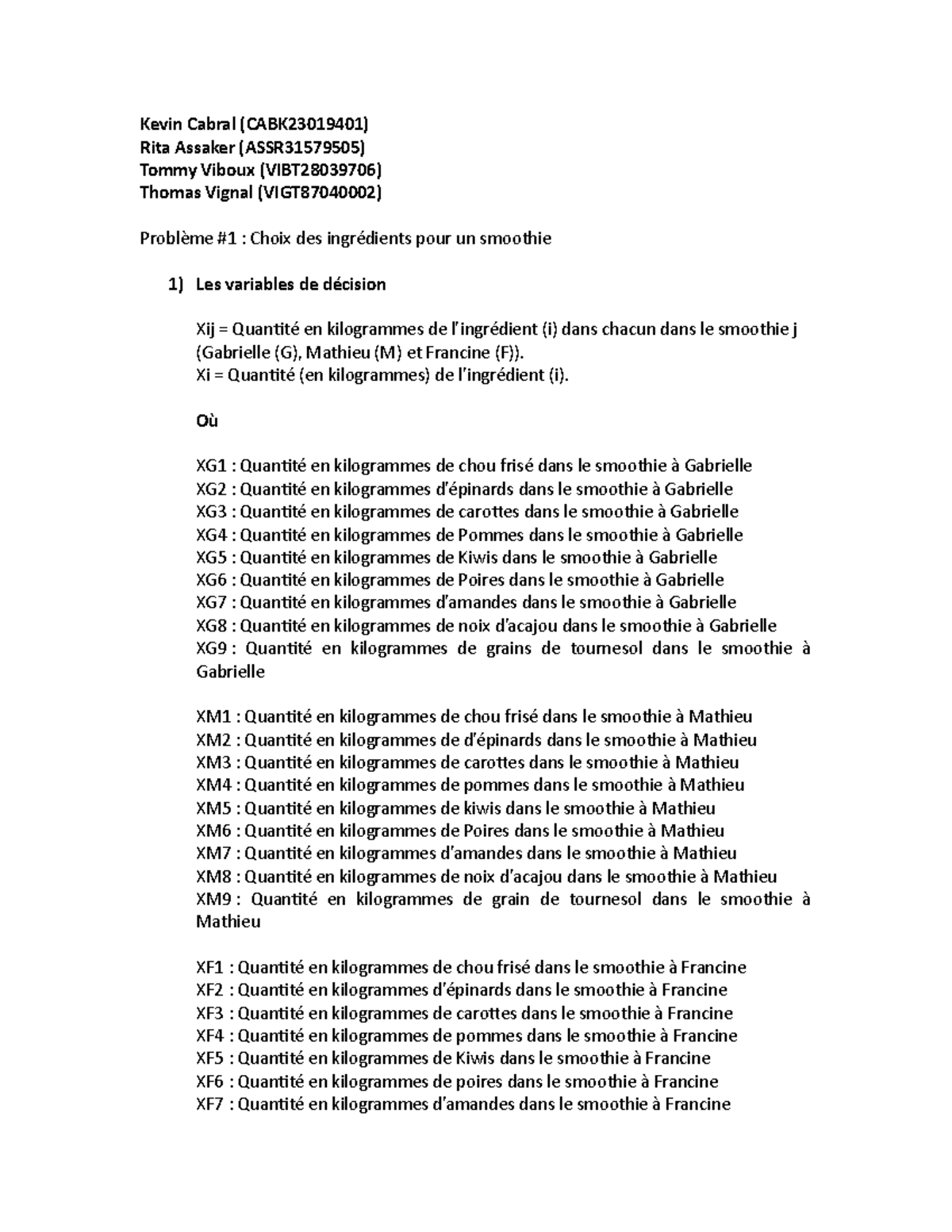 Kevin Cabral (CABK23019401)
Rita Assaker (ASSR31579505)
Tommy Viboux (VIBT28039706)
Thomas Vignal (VIGT87040002)

Problème #1 : Choix des ingrédients pour un smoothie

1) Les variables de décision

Xij = Quantité en kilogrammes de l'ingrédient (i) dans chacun dans le smoothie j (Gabrielle (G), Mathieu (M) et Francine (F)).
Xi = Quantité (en kilogrammes) de l'ingrédient (i).

Où

XG1 : Quantité en kilogrammes de chou frisé dans le smoothie à Gabrielle
XG2 : Quantité en kilogrammes d'épinards dans le smoothie à Gabrielle
XG3 : Quantité en kilogrammes de carottes dans le smoothie à Gabrielle
XG4 : Quantité en kilogrammes de Pommes dans le smoothie à Gabrielle
XG5 : Quantité en kilogrammes de Kiwis dans le smoothie à Gabrielle
XG6 : Quantité en kilogrammes de Poires dans le smoothie à Gabrielle
XG7 : Quantité en kilogrammes d'amandes dans le smoothie à Gabrielle
XG8 : Quantité en kilogrammes de noix d'acajou dans le smoothie à Gabrielle
XG9 : Quantité en kilogrammes de grains de tournesol dans le smoothie à Gabrielle

XM1 : Quantité en kilogrammes de chou frisé dans le smoothie à Mathieu
XM2 : Quantité en kilogrammes de d'épinards dans le smoothie à Mathieu
XM3 : Quantité en kilogrammes de carottes dans le smoothie à Mathieu
XM4 : Quantité en kilogrammes de pommes dans le smoothie à Mathieu
XM5 : Quantité en kilogrammes de kiwis dans le smoothie à Mathieu
XM6 : Quantité en kilogrammes de Poires dans le smoothie à Mathieu
XM7 : Quantité en kilogrammes d'amandes dans le smoothie à Mathieu
XM8 : Quantité en kilogrammes de noix d'acajou dans le smoothie à Mathieu
XM9 : Quantité en kilogrammes de grain de tournesol dans le smoothie à Mathieu

XF1 : Quantité en kilogrammes de chou frisé dans le smoothie à Francine
XF2 : Quantité en kilogrammes d'épinards dans le smoothie à Francine
XF3 : Quantité en kilogrammes de carottes dans le smoothie à Francine
XF4 : Quantité en kilogrammes de pommes dans le smoothie à Francine
XF5 : Quantité en kilogrammes de Kiwis dans le smoothie à Francine
XF6 : Quantité en kilogrammes de poires dans le smoothie à Francine
XF7 : Quantité en kilogrammes d'amandes dans le smoothie à Francine